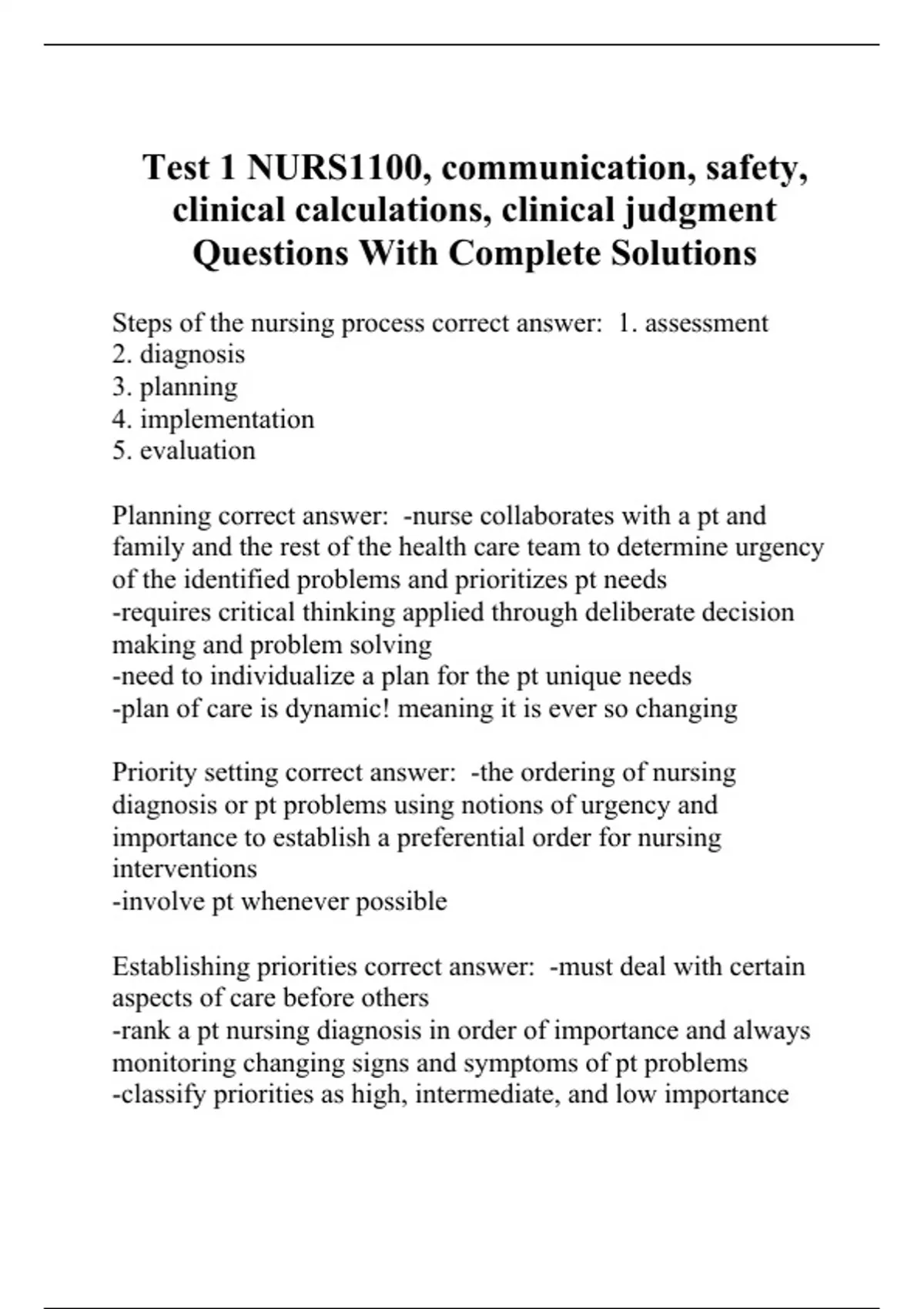 Test 1 NURS1100, communication, safety, clinical calculations, clinical judgment Questions With Complete Solutions

Steps of the nursing process correct answer: 1. assessment
2. diagnosis
3. planning
4. implementation
5. evaluation

Planning correct answer: -nurse collaborates with a pt and family and the rest of the health care team to determine urgency of the identified problems and prioritizes pt needs
-requires critical thinking applied through deliberate decision making and problem solving
-need to individualize a plan for the pt unique needs
-plan of care is dynamic! meaning it is ever so changing

Priority setting correct answer: -the ordering of nursing diagnosis or pt problems using notions of urgency and importance to establish a preferential order for nursing interventions
-involve pt whenever possible

Establishing priorities correct answer: -must deal with certain aspects of care before others
-rank a pt nursing diagnosis in order of importance and always monitoring changing signs and symptoms of pt problems
-classify priorities as high, intermediate, and low importance